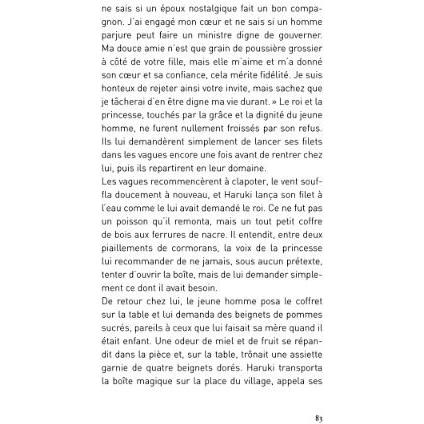 ne sais si un époux nostalgique fait un bon compagnon. J'ai engagé mon cœur et ne sais si un homme parjure peut faire un ministre digne de gouverner. Ma douce amie n'est que grain de poussière grossier à côté de votre fille, mais elle m'aime et m'a donné son cœur et sa confiance, cela mérite fidélité. Je suis honteux de rejeter ainsi votre invite, mais sachez que je tâcherai d'en être digne ma vie durant. » Le roi et la princesse, touchés par la grâce et la dignité du jeune homme, ne furent nullement froissés par son refus. Ils lui demandèrent simplement de lancer ses filets dans les vagues encore une fois avant de rentrer chez lui, puis ils repartirent en leur domaine.

Les vagues recommencèrent à clapoter, le vent souffla doucement à nouveau, et Haruki lança son filet à l'eau comme le lui avait demandé le roi. Ce ne fut pas un poisson qu'il remonta, mais un tout petit coffre de bois aux ferrures de nacre. Il entendit, entre deux piaillements de cormorans, la voix de la princesse lui recommander de ne jamais, sous aucun prétexte, tenter d'ouvrir la boîte, mais de lui demander simplement ce dont il avait besoin.

De retour chez lui, le jeune homme posa le coffret sur la table et lui demanda des beignets de pommes sucrés, pareils à ceux que lui faisait sa mère quand il était enfant. Une odeur de miel et de fruit se répandit dans la pièce et, sur la table, trônait une assiette garnie de quatre beignets dorés. Haruki transporta la boîte magique sur la place du village, appela ses

83